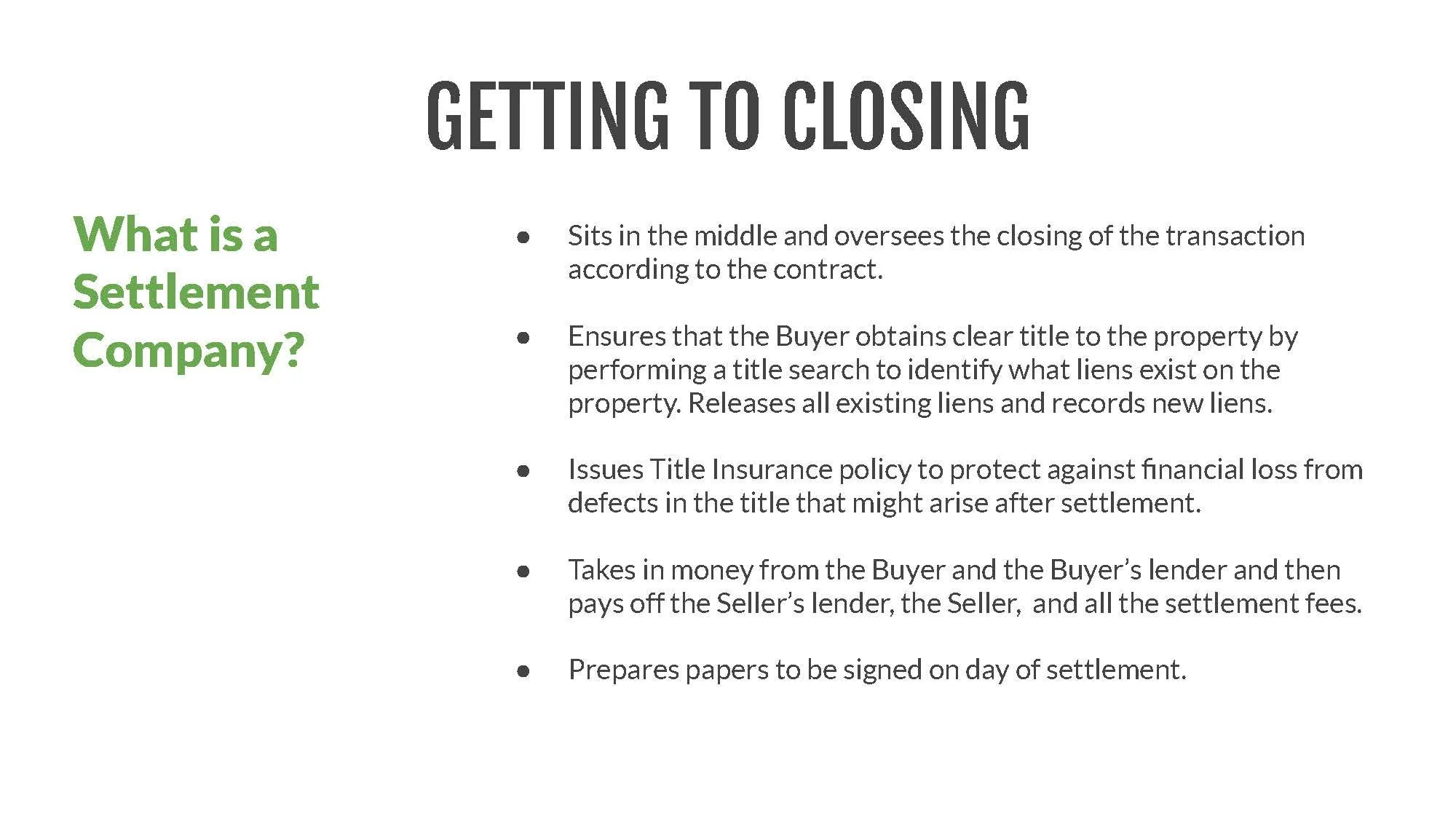 GETTING TO CLOSING

What is a Settlement Company?

• Sits in the middle and oversees the closing of the transaction according to the contract.

• Ensures that the Buyer obtains clear title to the property by performing a title search to identify what liens exist on the property. Releases all existing liens and records new liens.

• Issues Title Insurance policy to protect against financial loss from defects in the title that might arise after settlement.

• Takes in money from the Buyer and the Buyer's lender and then pays off the Seller's lender, the Seller,  and all the settlement fees.

• Prepares papers to be signed on day of settlement.